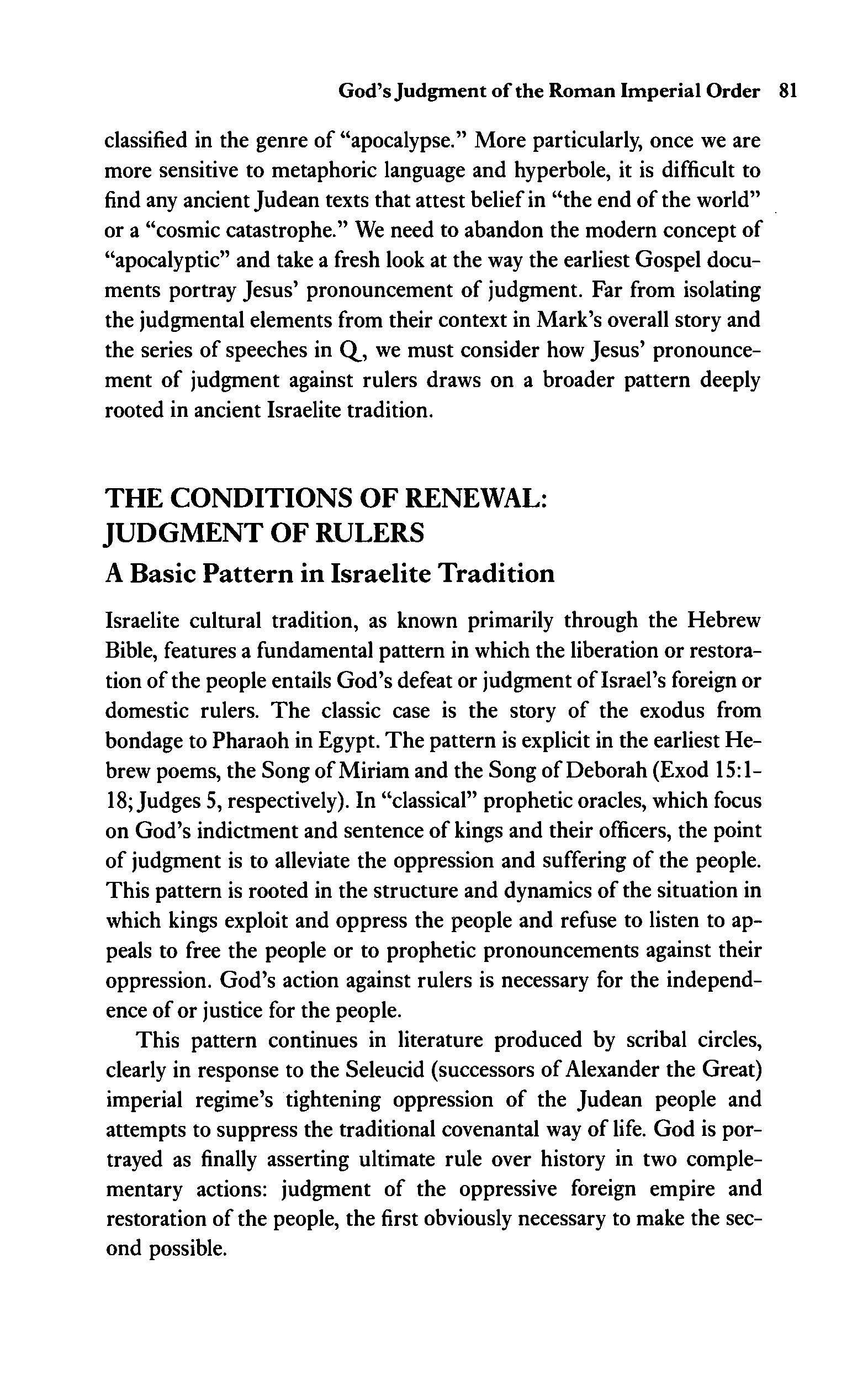 God's Judgment of the Roman Imperial Order 81

classified in the genre of "apocalypse." More particularly, once we are more sensitive to metaphoric language and hyperbole, it is difficult to find any ancient Judean texts that attest belief in "the end of the world" or a "cosmic catastrophe." We need to abandon the modern concept of "apocalyptic" and take a fresh look at the way the earliest Gospel documents portray Jesus' pronouncement of judgment. Far from isolating the judgmental elements from their context in Mark's overall story and the series of speeches in Q, we must consider how Jesus' pronouncement of judgment against rulers draws on a broader pattern deeply rooted in ancient Israelite tradition.

THE CONDITIONS OF RENEWAL: JUDGMENT OF RULERS

A Basic Pattern in Israelite Tradition

Israelite cultural tradition, as known primarily through the Hebrew Bible, features a fundamental pattern in which the liberation or restoration of the people entails God's defeat or judgment of Israel's foreign or domestic rulers. The classic case is the story of the exodus from bondage to Pharaoh in Egypt. The pattern is explicit in the earliest Hebrew poems, the Song of Miriam and the Song of Deborah (Exod 15:1-18; Judges 5, respectively). In "classical" prophetic oracles, which focus on God's indictment and sentence of kings and their officers, the point of judgment is to alleviate the oppression and suffering of the people. This pattern is rooted in the structure and dynamics of the situation in which kings exploit and oppress the people and refuse to listen to appeals to free the people or to prophetic pronouncements against their oppression. God's action against rulers is necessary for the independence of or justice for the people.

This pattern continues in literature produced by scribal circles, clearly in response to the Seleucid (successors of Alexander the Great) imperial regime's tightening oppression of the Judean people and attempts to suppress the traditional covenantal way of life. God is portrayed as finally asserting ultimate rule over history in two complementary actions: judgment of the oppressive foreign empire and restoration of the people, the first obviously necessary to make the second possible.